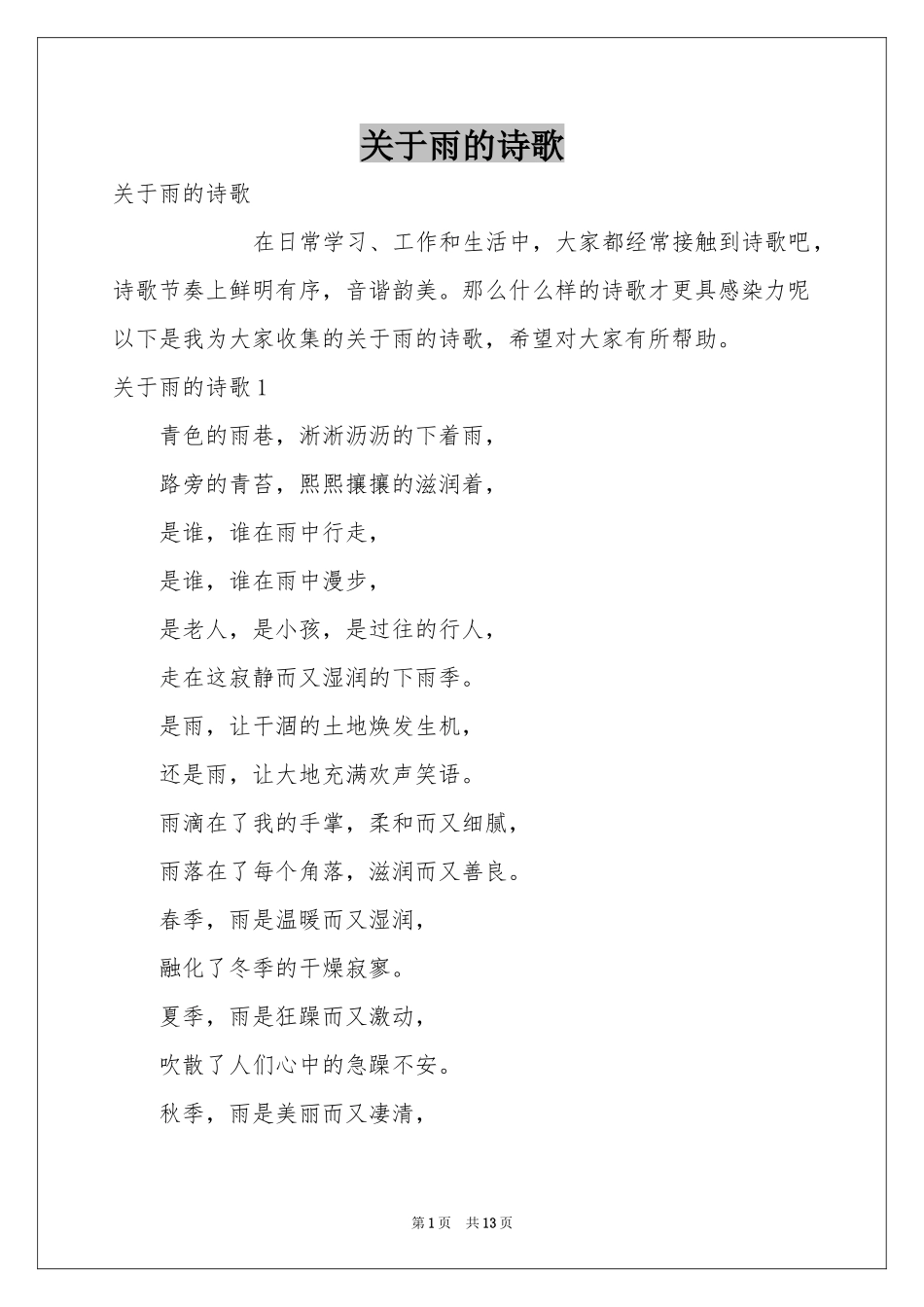 关于雨的诗歌

关于雨的诗歌

在日常学习、工作和生活中，大家都经常接触到诗歌吧，诗歌节奏上鲜明有序，音谐韵美。那么什么样的诗歌才更具感染力呢以下是我为大家收集的关于雨的诗歌，希望对大家有所帮助。

关于雨的诗歌 1

青色的雨巷，淅淅沥沥的下着雨，

路旁的青苔，熙熙攘攘的滋润着，

是谁，谁在雨中行走，

是谁，谁在雨中漫步，

是老人，是小孩，是过往的行人，

走在这寂静而又湿润的下雨季。

是雨，让干涸的土地焕发生机，

还是雨，让大地充满欢声笑语。

雨滴在了我的手掌，柔和而又细腻，

雨落在了每个角落，滋润而又善良。

春季，雨是温暖而又湿润，

融化了冬季的干燥寂寥。

夏季，雨是狂躁而又激动，

吹散了人们心中的急躁不安。

秋季，雨是美丽而又凄清，

第 1 页 共 13 页